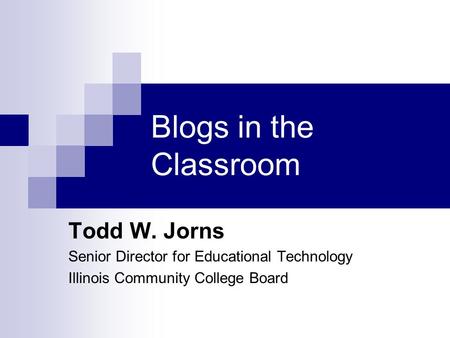 Blogs in the Classroom

Todd W. Jorns

Senior Director for Educational Technology
Illinois Community College Board